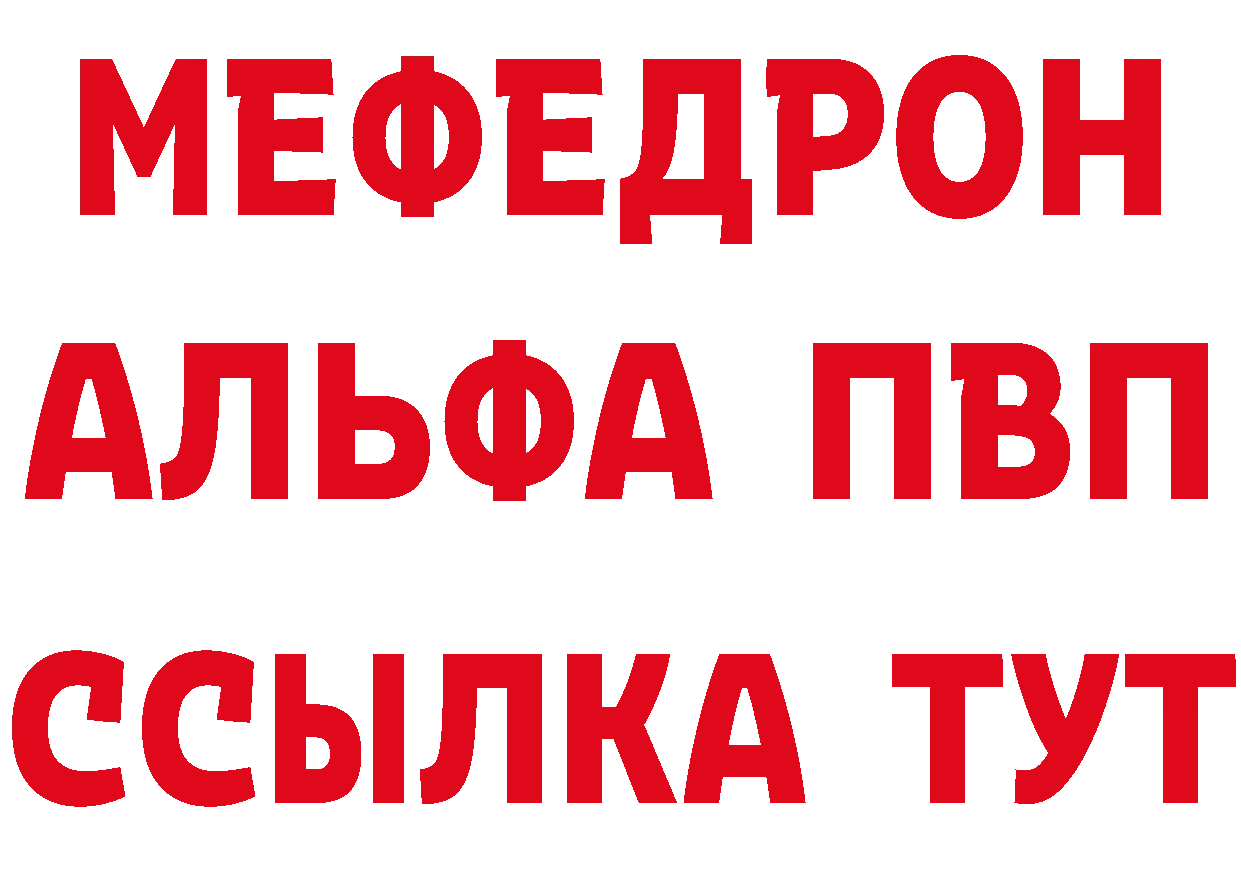 МЕФЕДРОН

АЛЬФА ПВП

ССЫЛКА ТУТ